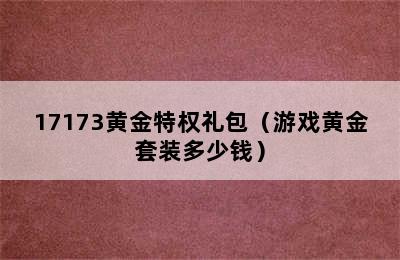 17173黄金特权礼包（游戏黄金套装多少钱）